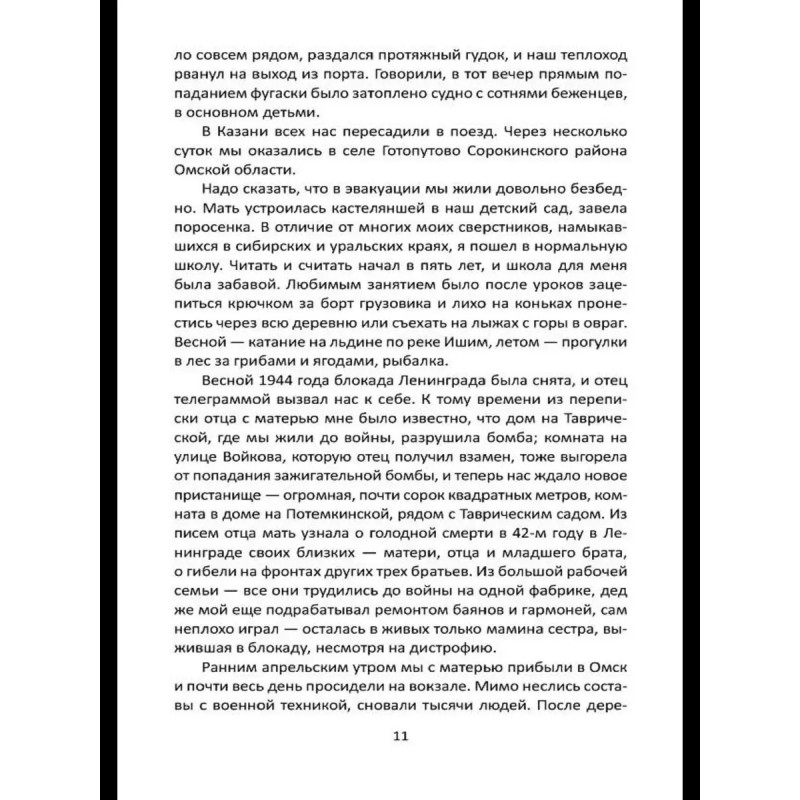 ло совсем рядом, раздался протяжный гудок, и наш теплоход рванул на выход из порта. Говорили, в тот вечер прямым попаданием фугаски было затоплено судно с сотнями беженцев, в основном детьми.

В Казани всех нас пересадили в поезд. Через несколько суток мы оказались в селе Готопутово Сорокинского района Омской области.

Надо сказать, что в эвакуации мы жили довольно безбедно. Мать устроилась кастеляншей в наш детский сад, завела поросенка. В отличие от многих моих сверстников, намыкавшихся в сибирских и уральских краях, я пошел в нормальную школу. Читать и считать начал в пять лет, и школа для меня была забавой. Любимым занятием было после уроков зацепиться крючком за борт грузовика и лихо на коньках пронестись через всю деревню или съехать на лыжах с горы в овраг. Весной — катание на льдине по реке Ишим, летом — прогулки в лес за грибами и ягодами, рыбалка.

Весной 1944 года блокада Ленинграда была снята, и отец телеграммой вызвал нас к себе. К тому времени из переписки отца с матерью мне было известно, что дом на Таврической, где мы жили до войны, разрушила бомба; комната на улице Войкова, которую отец получил взамен, тоже выгорела от попадания зажигательной бомбы, и теперь нас ждало новое пристанище — огромная, почти сорок квадратных метров, комната в доме на Потемкинской, рядом с Таврическим садом. Из писем отца мать узнала о голодной смерти в 42-м году в Ленинграде своих близких — матери, отца и младшего брата, о гибели на фронтах других трех братьев. Из большой рабочей семьи — все они трудились до войны на одной фабрике, дед же мой еще подрабатывал ремонтом баянов и гармоней, сам неплохо играл — осталась в живых только мамина сестра, выжившая в блокаду, несмотря на дистрофию.

Ранним апрельским утром мы с матерью прибыли в Омск и почти весь день просидели на вокзале. Мимо неслись составы с военной техникой, сновали тысячи людей. После дере-

11